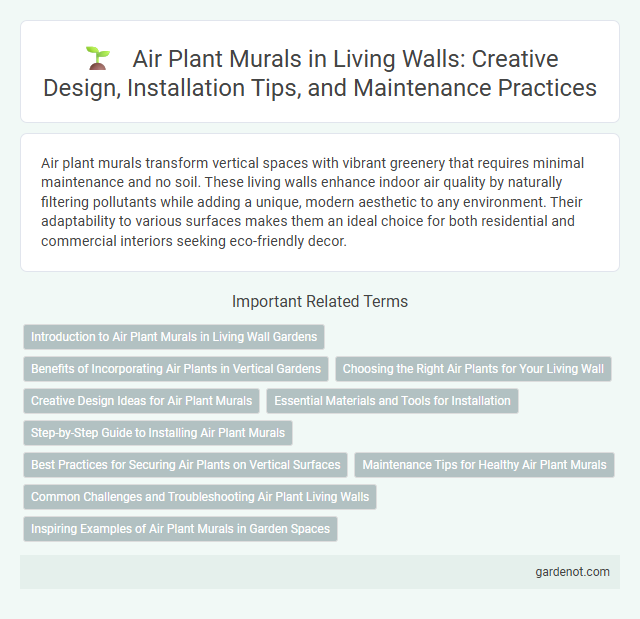 Air Plant Murals in Living Walls: Creative Design, Installation Tips, and Maintenance Practices

Air plant murals transform vertical spaces with vibrant greenery that requires minimal maintenance and no soil. These living walls enhance indoor air quality by naturally filtering pollutants while adding a unique, modern aesthetic to any environment. Their adaptability to various surfaces makes them an ideal choice for both residential and commercial interiors seeking eco-friendly decor.

Important Related Terms

Introduction to Air Plant Murals in Living Wall Gardens

Benefits of Incorporating Air Plants in Vertical Gardens

Choosing the Right Air Plants for Your Living Wall

Creative Design Ideas for Air Plant Murals

Essential Materials and Tools for Installation

Step-by-Step Guide to Installing Air Plant Murals

Best Practices for Securing Air Plants on Vertical Surfaces

Maintenance Tips for Healthy Air Plant Murals

Common Challenges and Troubleshooting Air Plant Living Walls

Inspiring Examples of Air Plant Murals in Garden Spaces

gardenot.com